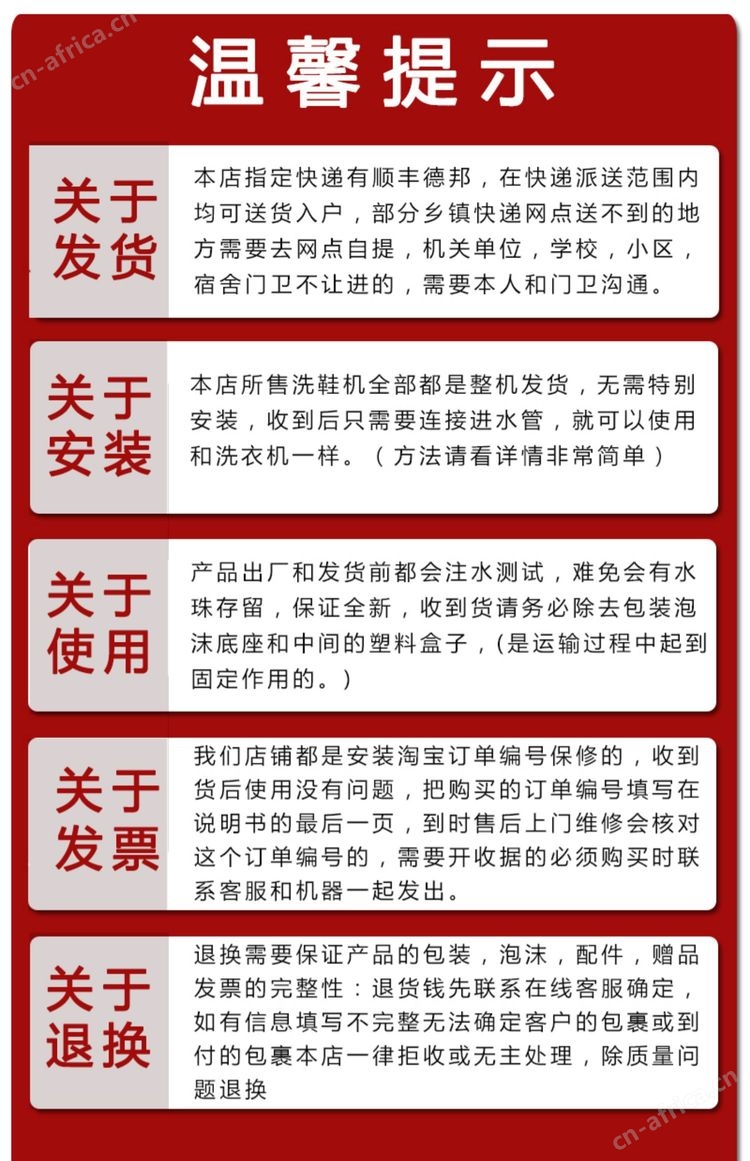 cn-africa.cn

温馨提示

关于发货

本店指定快递有顺丰德邦，在快递派送范围内均可送货入户，部分乡镇快递网点送不到的地方需要去网点自提，机关单位，学校，小区，宿舍门卫不让进的，需要本人和门卫沟通。

关于安装

本店所售洗鞋机全部都是整机发货，无需特别安装，收到后只需要连接进水管，就可以使用和洗衣机一样。（方法请看详情非常简单）

关于使用

产品出厂和发货前都会注水测试，难免会有水珠存留，保证全新，收到货请务必除去包装泡沫底座和中间的塑料盒子，(是运输过程中起到固定作用的。)

关于发票

我们店铺都是安装淘宝订单编号保修的，收到货后使用没有问题，把购买的订单编号填写在说明书的最后一页，到时售后上门维修会核对这个订单编号的，需要开收据的必须购买时联系客服和机器一起发出。

关于退换

退换需要保证产品的包装，泡沫，配件，赠品发票的完整性：退货钱先联系在线客服确定，如有信息填写不完整无法确定客户的包裹或到付的包裹本店一律拒收或无主处理，除质量问题退换

cn-africa.cn